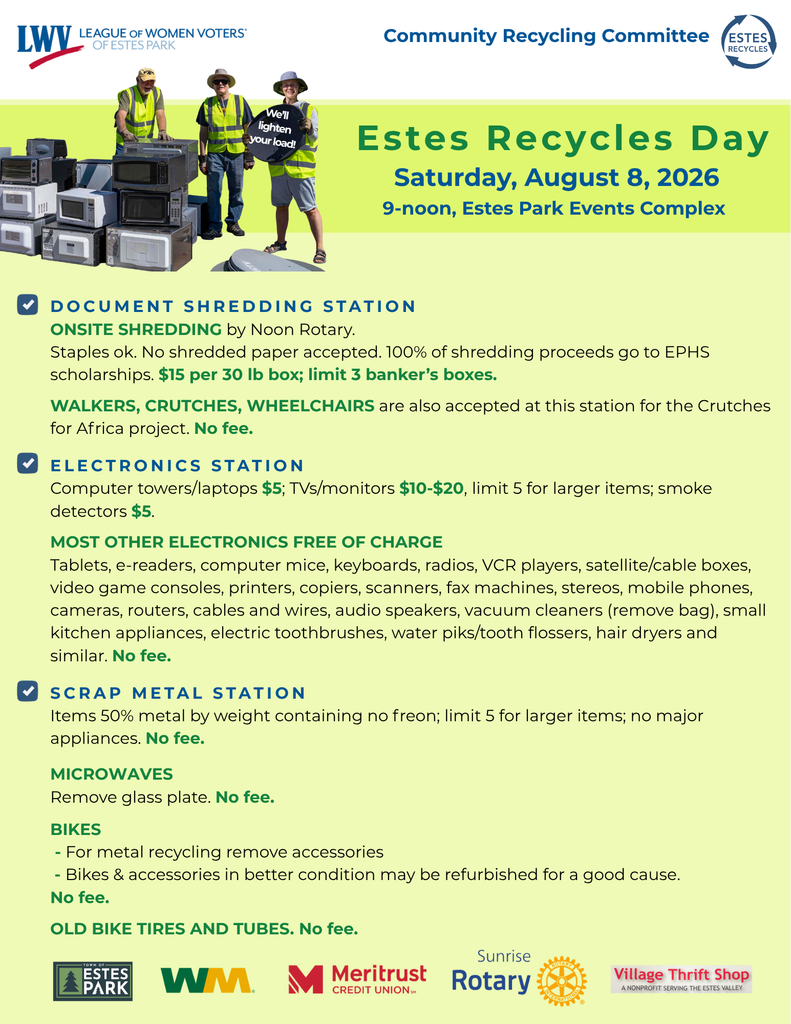 LWV LEAGUE OF WOMEN VOTERS® OF ESTES PARK

Community Recycling Committee

ESTES RECYCLES

We'll lighten your load!

Estes Recycles Day

Saturday, August 8, 2026

9-noon, Estes Park Events Complex

DOCUMENT SHREDDING STATION

ONSITE SHREDDING by Noon Rotary.

Staples ok. No shredded paper accepted. 100% of shredding proceeds go to EPHS scholarships. $15 per 30 lb box; limit 3 banker's boxes.

WALKERS, CRUTCHES, WHEELCHAIRS are also accepted at this station for the Crutches for Africa project. No fee.

ELECTRONICS STATION

Computer towers/laptops $5; TVs/monitors $10-$20, limit 5 for larger items; smoke detectors $5.

MOST OTHER ELECTRONICS FREE OF CHARGE

Tablets, e-readers, computer mice, keyboards, radios, VCR players, satellite/cable boxes, video game consoles, printers, copiers, scanners, fax machines, stereos, mobile phones, cameras, routers, cables and wires, audio speakers, vacuum cleaners (remove bag), small kitchen appliances, electric toothbrushes, water piks/tooth flossers, hair dryers and similar. No fee.

SCRAP METAL STATION

Items 50% metal by weight containing no freon; limit 5 for larger items; no major appliances. No fee.

MICROWAVES

Remove glass plate. No fee.

BIKES

- For metal recycling remove accessories
- Bikes & accessories in better condition may be refurbished for a good cause.

No fee.

OLD BIKE TIRES AND TUBES. No fee.

TOWN OF ESTES PARK

WM

Meritrust CREDIT UNION

Sunrise Rotary

Village Thrift Shop A NONPROFIT SERVING THE ESTES VALLEY